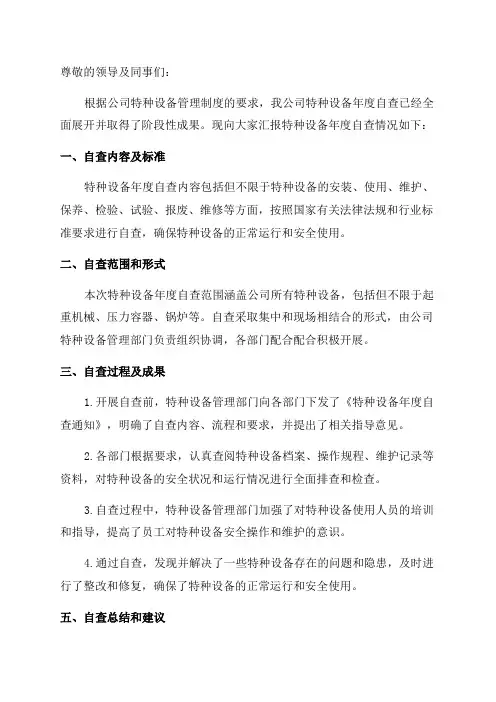 尊敬的领导及同事们：

根据公司特种设备管理制度的要求，我公司特种设备年度自查已经全面展开并取得了阶段性成果。现向大家汇报特种设备年度自查情况如下：

一、自查内容及标准

特种设备年度自查内容包括但不限于特种设备的安装、使用、维护、保养、检验、试验、报废、维修等方面，按照国家有关法律法规和行业标准要求进行自查，确保特种设备的正常运行和安全使用。

二、自查范围和形式

本次特种设备年度自查范围涵盖公司所有特种设备，包括但不限于起重机械、压力容器、锅炉等。自查采取集中和现场相结合的形式，由公司特种设备管理部门负责组织协调，各部门配合配合积极开展。

三、自查过程及成果

1.开展自查前，特种设备管理部门向各部门下发了《特种设备年度自查通知》，明确了自查内容、流程和要求，并提出了相关指导意见。

2.各部门根据要求，认真查阅特种设备档案、操作规程、维护记录等资料，对特种设备的安全状况和运行情况进行全面排查和检查。

3.自查过程中，特种设备管理部门加强了对特种设备使用人员的培训和指导，提高了员工对特种设备安全操作和维护的意识。

4.通过自查，发现并解决了一些特种设备存在的问题和隐患，及时进行了整改和修复，确保了特种设备的正常运行和安全使用。

五、自查总结和建议